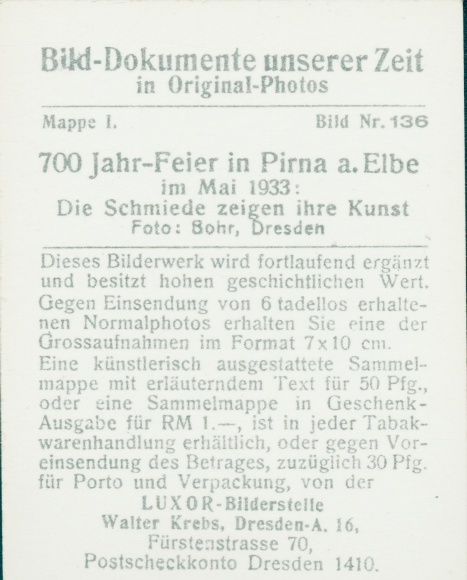 Bild-Dokumente unserer Zeit
in Original-Photos

Mappe I. Bild Nr. 136

700 Jahr-Feier in Pirna a. Elbe
im Mai 1933:
Die Schmiede zeigen ihre Kunst
Foto: Bohr, Dresden

Dieses Bilderwerk wird fortlaufend ergänzt und besitzt hohen geschichtlichen Wert. Gegen Einsendung von 6 tadellos erhaltenen Normalphotos erhalten Sie eine der Grossaufnahmen im Format 7x10 cm. Eine künstlerisch ausgestattete Sammelmappe mit erläuterndem Text für 50 Pfg., oder eine Sammelmappe in Geschenk-Ausgabe für RM 1.—, ist in jeder Tabakwarenhandlung erhältlich, oder gegen Voreinsendung des Betrages, zuzüglich 30 Pfg. für Porto und Verpackung, von der
LUXOR-Bilderstelle
Walter Krebs, Dresden-A. 16,
Fürstenstrasse 70,
Postscheckkonto Dresden 1410.